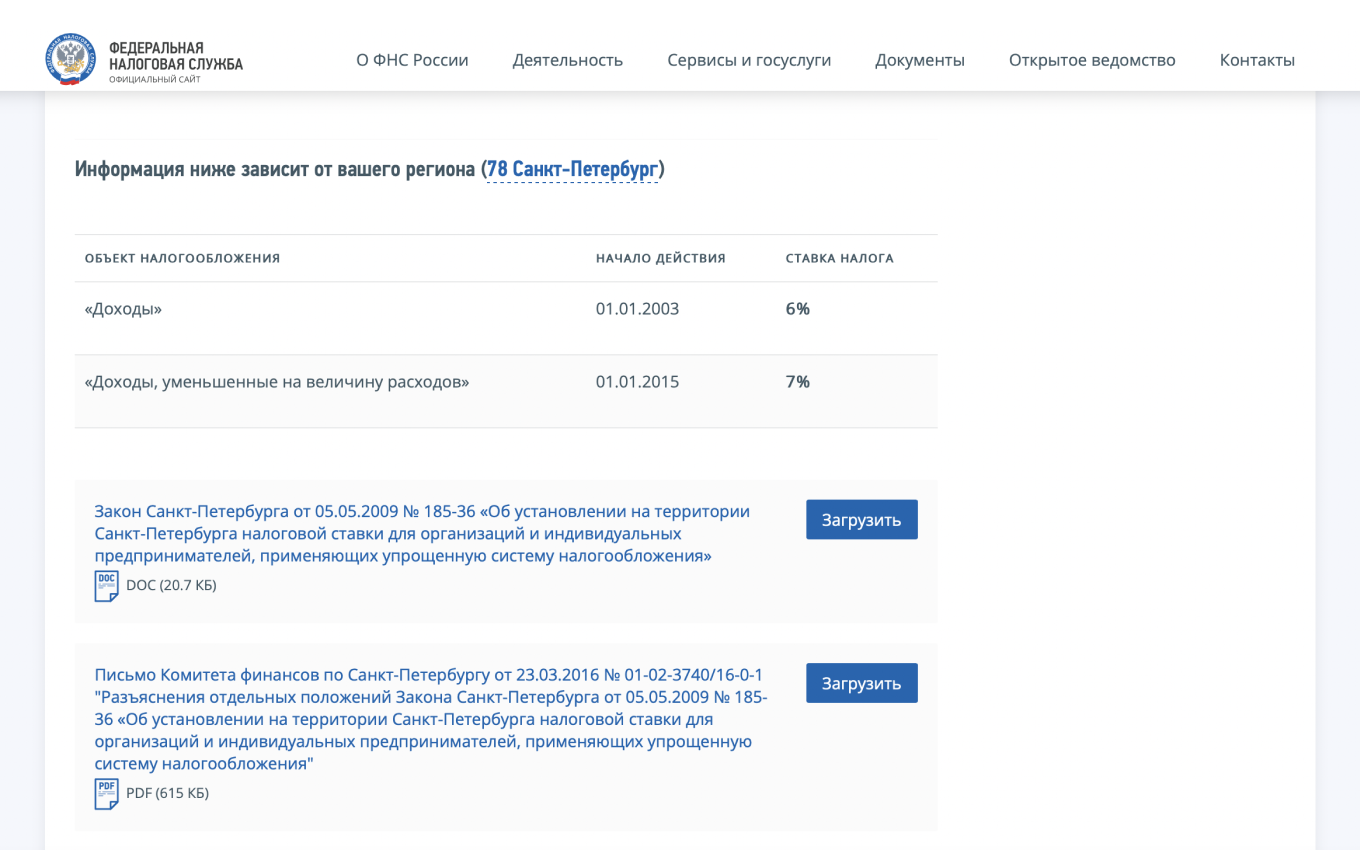 ФЕДЕРАЛЬНАЯ НАЛОГОВАЯ СЛУЖБА
ОФИЦИАЛЬНЫЙ САЙТ

О ФНС России Деятельность Сервисы и госуслуги Документы Открытое ведомство Контакты

Информация ниже зависит от вашего региона (78 Санкт-Петербург)

| ОБЪЕКТ НАЛОГООБЛОЖЕНИЯ | НАЧАЛО ДЕЙСТВИЯ | СТАВКА НАЛОГА |
|---|---|---|
| «Доходы» | 01.01.2003 | 6% |
| «Доходы, уменьшенные на величину расходов» | 01.01.2015 | 7% |

Закон Санкт-Петербурга от 05.05.2009 № 185-36 «Об установлении на территории Санкт-Петербурга налоговой ставки для организаций и индивидуальных предпринимателей, применяющих упрощенную систему налогообложения»

DOC
DOC (20.7 КБ)

Загрузить

Письмо Комитета финансов по Санкт-Петербургу от 23.03.2016 № 01-02-3740/16-0-1 "Разъяснения отдельных положений Закона Санкт-Петербурга от 05.05.2009 № 185-36 «Об установлении на территории Санкт-Петербурга налоговой ставки для организаций и индивидуальных предпринимателей, применяющих упрощенную систему налогообложения"

PDF
PDF (615 КБ)

Загрузить